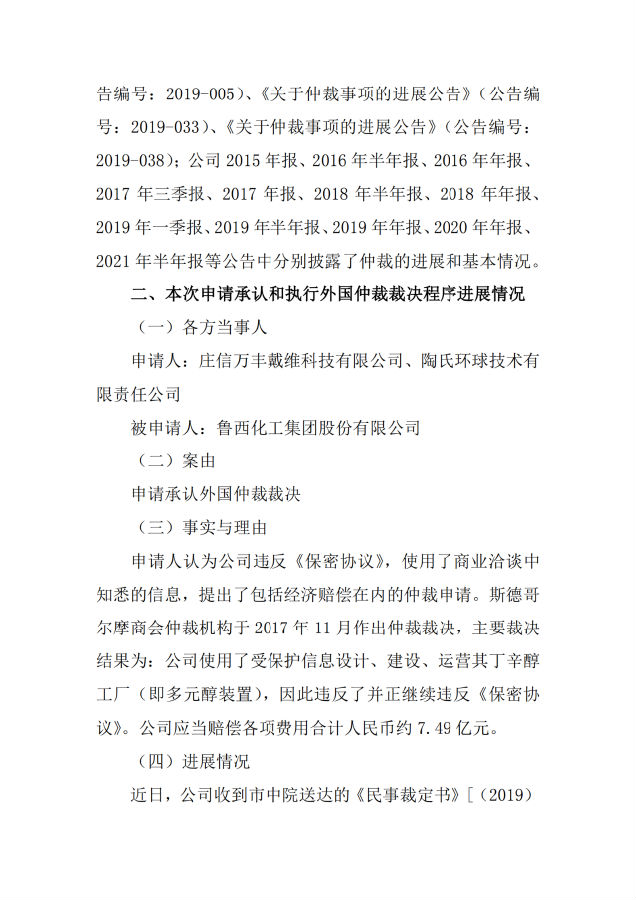 告编号：2019-005）、《关于仲裁事项的进展公告》（公告编号：2019-033）、《关于仲裁事项的进展公告》（公告编号：2019-038）；公司 2015 年报、2016 年半年报、2016 年年报、2017 年三季报、2017 年报、2018 年半年报、2018 年年报、2019 年一季报、2019 年半年报、2019 年年报、2020 年年报、2021 年半年报等公告中分别披露了仲裁的进展和基本情况。

二、本次申请承认和执行外国仲裁裁决程序进展情况

（一）各方当事人

申请人：庄信万丰戴维科技有限公司、陶氏环球技术有限责任公司

被申请人：鲁西化工集团股份有限公司

（二）案由

申请承认外国仲裁裁决

（三）事实与理由

申请人认为公司违反《保密协议》，使用了商业洽谈中知悉的信息，提出了包括经济赔偿在内的仲裁申请。斯德哥尔摩商会仲裁机构于 2017 年 11 月作出仲裁裁决，主要裁决结果为：公司使用了受保护信息设计、建设、运营其丁辛醇工厂（即多元醇装置），因此违反了并正继续违反《保密协议》。公司应当赔偿各项费用合计人民币约 7.49 亿元。

（四）进展情况

近日，公司收到市中院送达的《民事裁定书》[（2019）